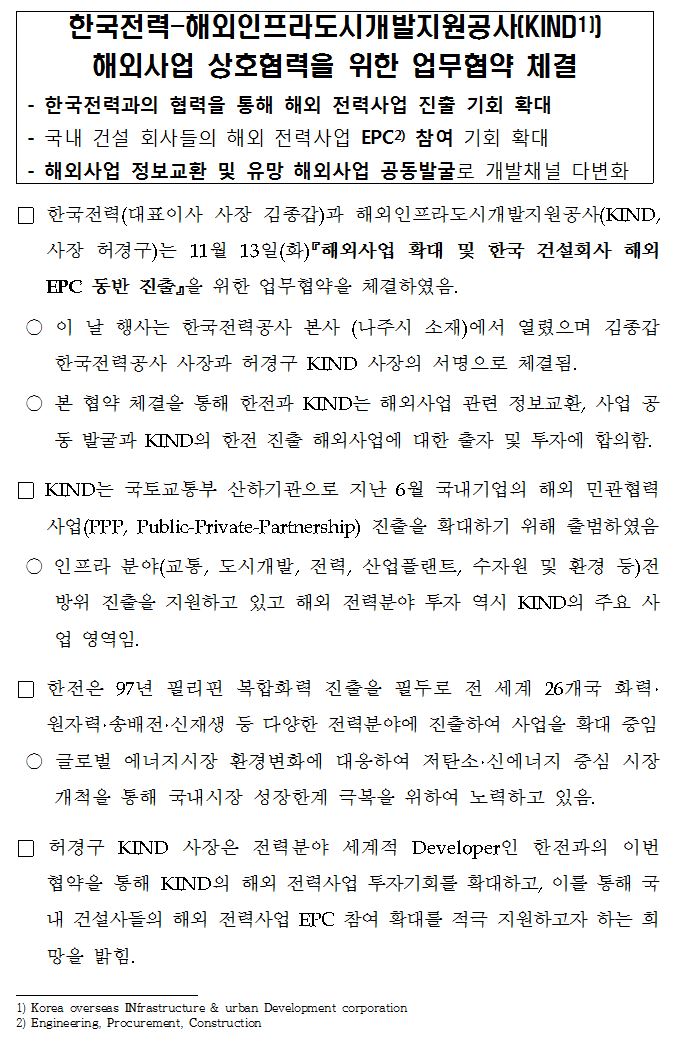 한국전력-해외인프라도시개발지원공사(KIND$^{1)}$) 해외사업 상호협력을 위한 업무협약 체결

- 한국전력과의 협력을 통해 해외 전력사업 진출 기회 확대
- 국내 건설 회사들의 해외 전력사업 EPC$^{2)}$ 참여 기회 확대
- 해외사업 정보교환 및 유망 해외사업 공동발굴로 개발채널 다변화

□ 한국전력(대표이사 사장 김종갑)과 해외인프라도시개발지원공사(KIND, 사장 허경구)는 11월 13일(화)『해외사업 확대 및 한국 건설회사 해외 EPC 동반 진출』을 위한 업무협약을 체결하였음.

○ 이 날 행사는 한국전력공사 본사 (나주시 소재)에서 열렸으며 김종갑 한국전력공사 사장과 허경구 KIND 사장의 서명으로 체결됨.

○ 본 협약 체결을 통해 한전과 KIND는 해외사업 관련 정보교환, 사업 공동 발굴과 KIND의 한전 진출 해외사업에 대한 출자 및 투자에 합의함.

□ KIND는 국토교통부 산하기관으로 지난 6월 국내기업의 해외 민관협력사업(PPP, Public-Private-Partnership) 진출을 확대하기 위해 출범하였음

○ 인프라 분야(교통, 도시개발, 전력, 산업플랜트, 수자원 및 환경 등)전방위 진출을 지원하고 있고 해외 전력분야 투자 역시 KIND의 주요 사업 영역임.

□ 한전은 97년 필리핀 복합화력 진출을 필두로 전 세계 26개국 화력·원자력·송배전·신재생 등 다양한 전력분야에 진출하여 사업을 확대 중임

○ 글로벌 에너지시장 환경변화에 대응하여 저탄소·신에너지 중심 시장 개척을 통해 국내시장 성장한계 극복을 위하여 노력하고 있음.

□ 허경구 KIND 사장은 전력분야 세계적 Developer인 한전과의 이번 협약을 통해 KIND의 해외 전력사업 투자기회를 확대하고, 이를 통해 국내 건설사들의 해외 전력사업 EPC 참여 확대를 적극 지원하고자 하는 희망을 밝힘.

1) Korea overseas INfrastructure & urban Development corporation
2) Engineering, Procurement, Construction